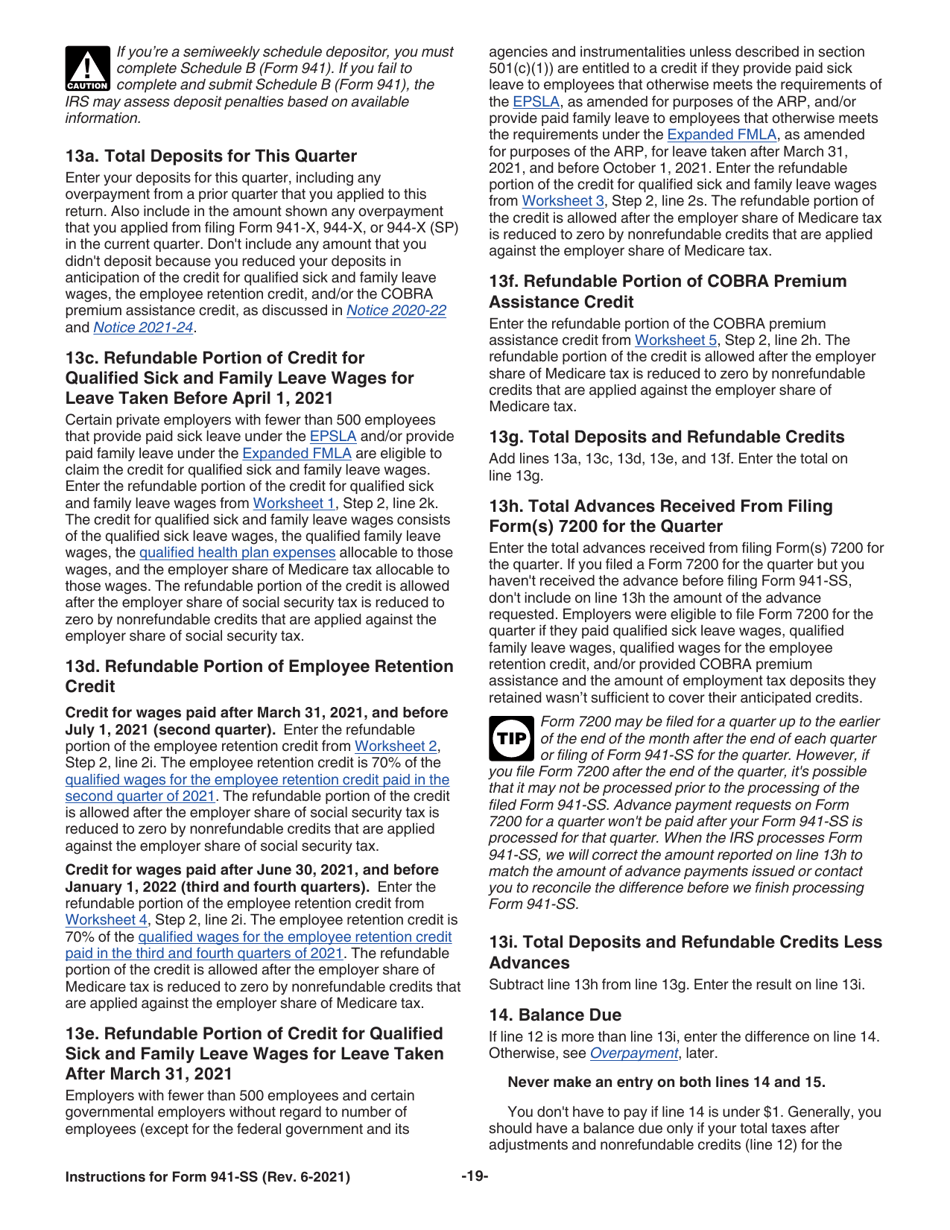 CAUTION If you're a semiweekly schedule depositor, you must complete Schedule B (Form 941). If you fail to complete and submit Schedule B (Form 941), the IRS may assess deposit penalties based on available information.

13a. Total Deposits for This Quarter
Enter your deposits for this quarter, including any overpayment from a prior quarter that you applied to this return. Also include in the amount shown any overpayment that you applied from filing Form 941-X, 944-X, or 944-X (SP) in the current quarter. Don't include any amount that you didn't deposit because you reduced your deposits in anticipation of the credit for qualified sick and family leave wages, the employee retention credit, and/or the COBRA premium assistance credit, as discussed in Notice 2020-22 and Notice 2021-24.

13c. Refundable Portion of Credit for Qualified Sick and Family Leave Wages for Leave Taken Before April 1, 2021
Certain private employers with fewer than 500 employees that provide paid sick leave under the EPSLA and/or provide paid family leave under the Expanded FMLA are eligible to claim the credit for qualified sick and family leave wages. Enter the refundable portion of the credit for qualified sick and family leave wages from Worksheet 1, Step 2, line 2k. The credit for qualified sick and family leave wages consists of the qualified sick leave wages, the qualified family leave wages, the qualified health plan expenses allocable to those wages, and the employer share of Medicare tax allocable to those wages. The refundable portion of the credit is allowed after the employer share of social security tax is reduced to zero by nonrefundable credits that are applied against the employer share of social security tax.

13d. Refundable Portion of Employee Retention Credit
Credit for wages paid after March 31, 2021, and before July 1, 2021 (second quarter). Enter the refundable portion of the employee retention credit from Worksheet 2, Step 2, line 2i. The employee retention credit is 70% of the qualified wages for the employee retention credit paid in the second quarter of 2021. The refundable portion of the credit is allowed after the employer share of social security tax is reduced to zero by nonrefundable credits that are applied against the employer share of social security tax.

Credit for wages paid after June 30, 2021, and before January 1, 2022 (third and fourth quarters). Enter the refundable portion of the employee retention credit from Worksheet 4, Step 2, line 2i. The employee retention credit is 70% of the qualified wages for the employee retention credit paid in the third and fourth quarters of 2021. The refundable portion of the credit is allowed after the employer share of Medicare tax is reduced to zero by nonrefundable credits that are applied against the employer share of Medicare tax.

13e. Refundable Portion of Credit for Qualified Sick and Family Leave Wages for Leave Taken After March 31, 2021
Employers with fewer than 500 employees and certain governmental employers without regard to number of employees (except for the federal government and its agencies and instrumentalities unless described in section 501(c)(1)) are entitled to a credit if they provide paid sick leave to employees that otherwise meets the requirements of the EPSLA, as amended for purposes of the ARP, and/or provide paid family leave to employees that otherwise meets the requirements under the Expanded FMLA, as amended for purposes of the ARP, for leave taken after March 31, 2021, and before October 1, 2021. Enter the refundable portion of the credit for qualified sick and family leave wages from Worksheet 3, Step 2, line 2s. The refundable portion of the credit is allowed after the employer share of Medicare tax is reduced to zero by nonrefundable credits that are applied against the employer share of Medicare tax.

13f. Refundable Portion of COBRA Premium Assistance Credit
Enter the refundable portion of the COBRA premium assistance credit from Worksheet 5, Step 2, line 2h. The refundable portion of the credit is allowed after the employer share of Medicare tax is reduced to zero by nonrefundable credits that are applied against the employer share of Medicare tax.

13g. Total Deposits and Refundable Credits
Add lines 13a, 13c, 13d, 13e, and 13f. Enter the total on line 13g.

13h. Total Advances Received From Filing Form(s) 7200 for the Quarter
Enter the total advances received from filing Form(s) 7200 for the quarter. If you filed a Form 7200 for the quarter but you haven't received the advance before filing Form 941-SS, don't include on line 13h the amount of the advance requested. Employers were eligible to file Form 7200 for the quarter if they paid qualified sick leave wages, qualified family leave wages, qualified wages for the employee retention credit, and/or provided COBRA premium assistance and the amount of employment tax deposits they retained wasn't sufficient to cover their anticipated credits.

TIP Form 7200 may be filed for a quarter up to the earlier of the end of the month after the end of each quarter or filing of Form 941-SS for the quarter. However, if you file Form 7200 after the end of the quarter, it's possible that it may not be processed prior to the processing of the filed Form 941-SS. Advance payment requests on Form 7200 for a quarter won't be paid after your Form 941-SS is processed for that quarter. When the IRS processes Form 941-SS, we will correct the amount reported on line 13h to match the amount of advance payments issued or contact you to reconcile the difference before we finish processing Form 941-SS.

13i. Total Deposits and Refundable Credits Less Advances
Subtract line 13h from line 13g. Enter the result on line 13i.

14. Balance Due
If line 12 is more than line 13i, enter the difference on line 14. Otherwise, see Overpayment, later.

Never make an entry on both lines 14 and 15.

You don't have to pay if line 14 is under $1. Generally, you should have a balance due only if your total taxes after adjustments and nonrefundable credits (line 12) for the

Instructions for Form 941-SS (Rev. 6-2021) -19-